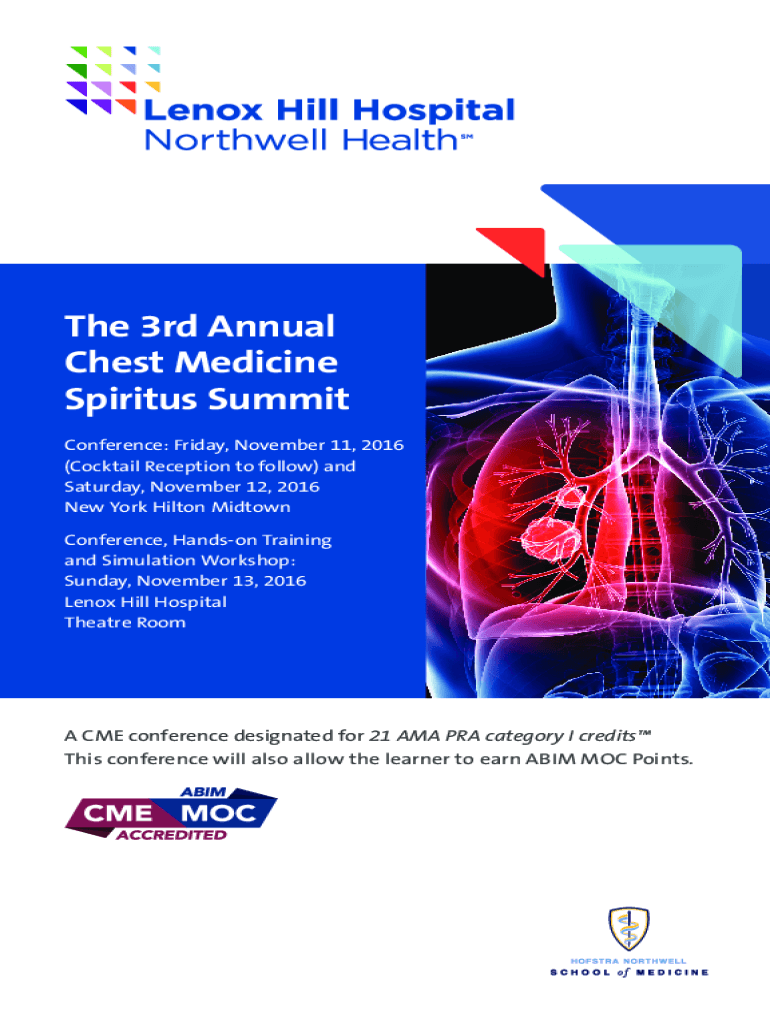 Lenox Hill Hospital
Northwell Health℠

The 3rd Annual Chest Medicine Spiritus Summit

Conference: Friday, November 11, 2016 (Cocktail Reception to follow) and Saturday, November 12, 2016
New York Hilton Midtown

Conference, Hands-on Training and Simulation Workshop:
Sunday, November 13, 2016
Lenox Hill Hospital
Theatre Room

A CME conference designated for 21 AMA PRA category I credits™
This conference will also allow the learner to earn ABIM MOC Points.

ABIM
CME MOC
ACCREDITED

HOFSTRA NORTHWELL
SCHOOL of MEDICINE